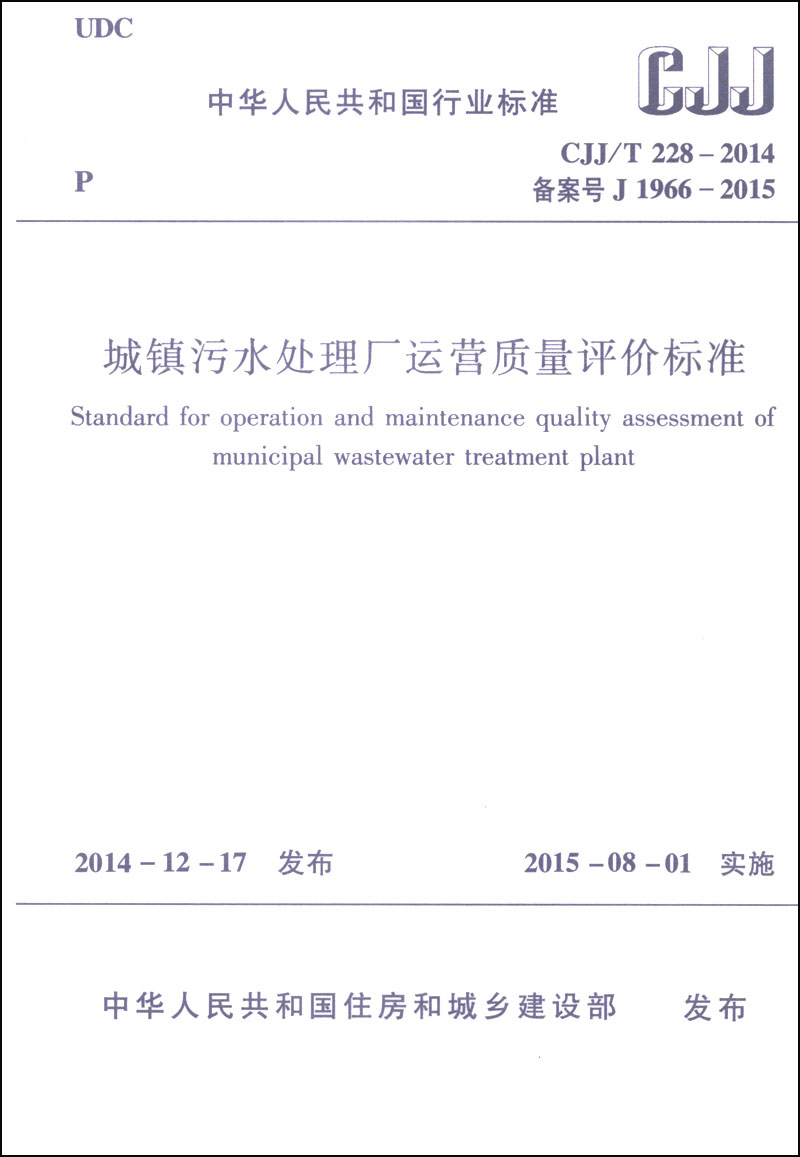 UDC

中华人民共和国行业标准

CJJ

P

CJJ/T 228 – 2014
备案号 J 1966 – 2015

城镇污水处理厂运营质量评价标准

Standard for operation and maintenance quality assessment of municipal wastewater treatment plant

2014 – 12 – 17 发布

2015 – 08 – 01 实施

中华人民共和国住房和城乡建设部 发布